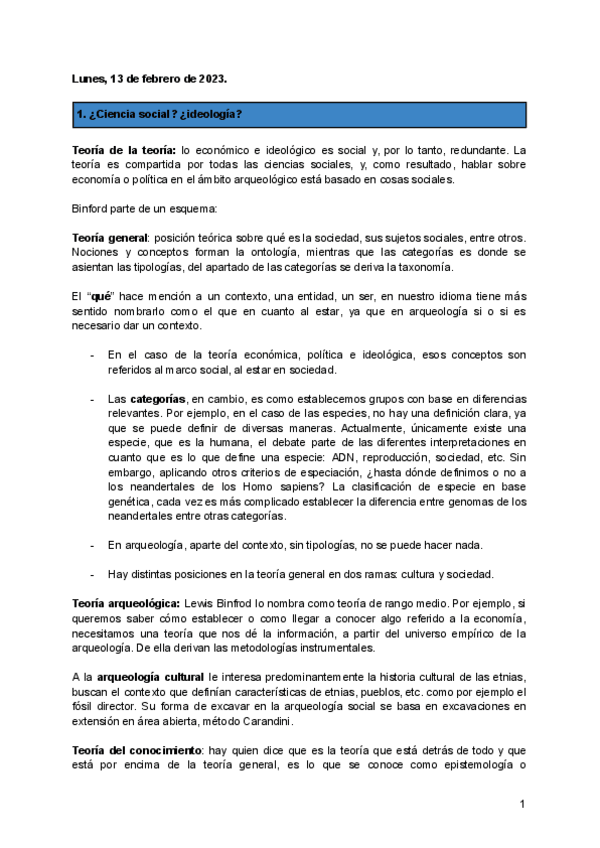 Lunes, 13 de febrero de 2023.

1. ¿Ciencia social? ¿ideología?

Teoría de la teoría: lo económico e ideológico es social y, por lo tanto, redundante. La teoría es compartida por todas las ciencias sociales, y, como resultado, hablar sobre economía o política en el ámbito arqueológico está basado en cosas sociales.

Binford parte de un esquema:

Teoría general: posición teórica sobre qué es la sociedad, sus sujetos sociales, entre otros. Nociones y conceptos forman la ontología, mientras que las categorías es donde se asientan las tipologías, del apartado de las categorías se deriva la taxonomía.

El "qué" hace mención a un contexto, una entidad, un ser, en nuestro idioma tiene más sentido nombrarlo como el que en cuanto al estar, ya que en arqueología si o si es necesario dar un contexto.

- En el caso de la teoría económica, política e ideológica, esos conceptos son referidos al marco social, al estar en sociedad.

- Las categorías, en cambio, es como establecemos grupos con base en diferencias relevantes. Por ejemplo, en el caso de las especies, no hay una definición clara, ya que se puede definir de diversas maneras. Actualmente, únicamente existe una especie, que es la humana, el debate parte de las diferentes interpretaciones en cuanto que es lo que define una especie: ADN, reproducción, sociedad, etc. Sin embargo, aplicando otros criterios de especiación, ¿hasta dónde definimos o no a los neandertales de los Homo sapiens? La clasificación de especie en base genética, cada vez es más complicado establecer la diferencia entre genomas de los neandertales entre otras categorías.

- En arqueología, aparte del contexto, sin tipologías, no se puede hacer nada.

- Hay distintas posiciones en la teoría general en dos ramas: cultura y sociedad.

Teoría arqueológica: Lewis Binfrod lo nombra como teoría de rango medio. Por ejemplo, si queremos saber cómo establecer o como llegar a conocer algo referido a la economía, necesitamos una teoría que nos dé la información, a partir del universo empírico de la arqueología. De ella derivan las metodologías instrumentales.

A la arqueología cultural le interesa predominantemente la historia cultural de las etnias, buscan el contexto que definían características de etnias, pueblos, etc. como por ejemplo el fósil director. Su forma de excavar en la arqueología social se basa en excavaciones en extensión en área abierta, método Carandini.

Teoría del conocimiento: hay quien dice que es la teoría que está detrás de todo y que está por encima de la teoría general, es lo que se conoce como epistemología o

1